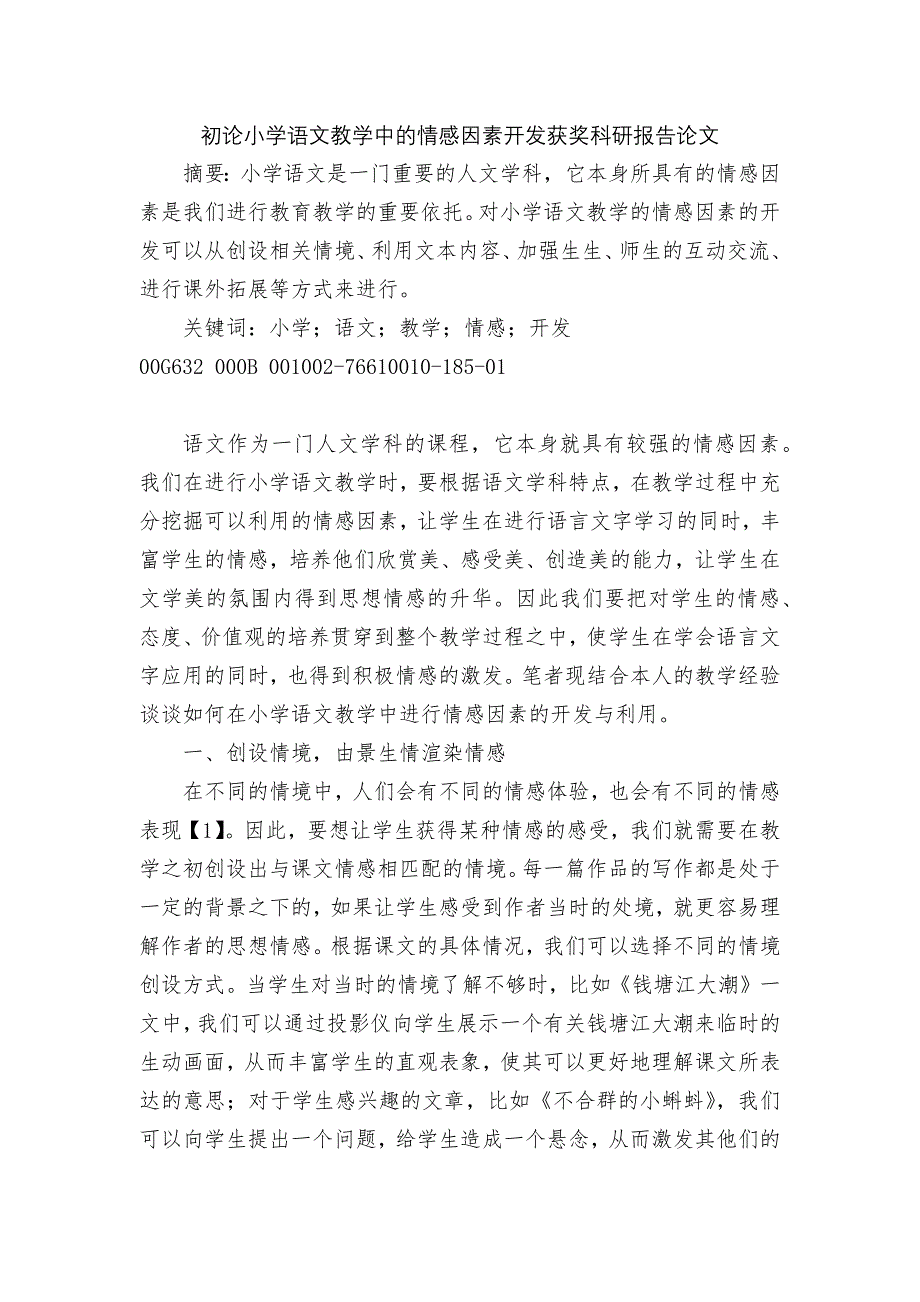 初论小学语文教学中的情感因素开发获奖科研报告论文

摘要：小学语文是一门重要的人文学科，它本身所具有的情感因素是我们进行教育教学的重要依托。对小学语文教学的情感因素的开发可以从创设相关情境、利用文本内容、加强生生、师生的互动交流、进行课外拓展等方式来进行。

关键词：小学；语文；教学；情感；开发

00G632 000B 001002-76610010-185-01

语文作为一门人文学科的课程，它本身就具有较强的情感因素。我们在进行小学语文教学时，要根据语文学科特点，在教学过程中充分挖掘可以利用的情感因素，让学生在进行语言文字学习的同时，丰富学生的情感，培养他们欣赏美、感受美、创造美的能力，让学生在文学美的氛围内得到思想情感的升华。因此我们要把对学生的情感、态度、价值观的培养贯穿到整个教学过程之中，使学生在学会语言文字应用的同时，也得到积极情感的激发。笔者现结合本人的教学经验谈谈如何在小学语文教学中进行情感因素的开发与利用。

一、创设情境，由景生情渲染情感

在不同的情境中，人们会有不同的情感体验，也会有不同的情感表现【1】。因此，要想让学生获得某种情感的感受，我们就需要在教学之初创设出与课文情感相匹配的情境。每一篇作品的写作都是处于一定的背景之下的，如果让学生感受到作者当时的处境，就更容易理解作者的思想情感。根据课文的具体情况，我们可以选择不同的情境创设方式。当学生对当时的情境了解不够时，比如《钱塘江大潮》一文中，我们可以通过投影仪向学生展示一个有关钱塘江大潮来临时的生动画面，从而丰富学生的直观表象，使其可以更好地理解课文所表达的意思；对于学生感兴趣的文章，比如《不合群的小蝌蚪》，我们可以向学生提出一个问题，给学生造成一个悬念，从而激发其他们的